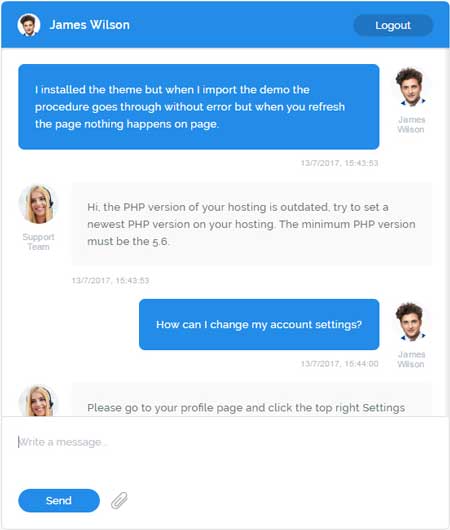 James Wilson

Logout

I installed the theme but when I import the demo the procedure goes through without error but when you refresh the page nothing happens on page.

James Wilson

13/7/2017, 15:43:53

Support Team

Hi, the PHP version of your hosting is outdated, try to set a newest PHP version on your hosting. The minimum PHP version must be the 5.6.

13/7/2017, 15:43:53

How can I change my account settings?

James Wilson

13/7/2017, 15:44:00

Please go to your profile page and click the top right Settings

Write a message...

Send